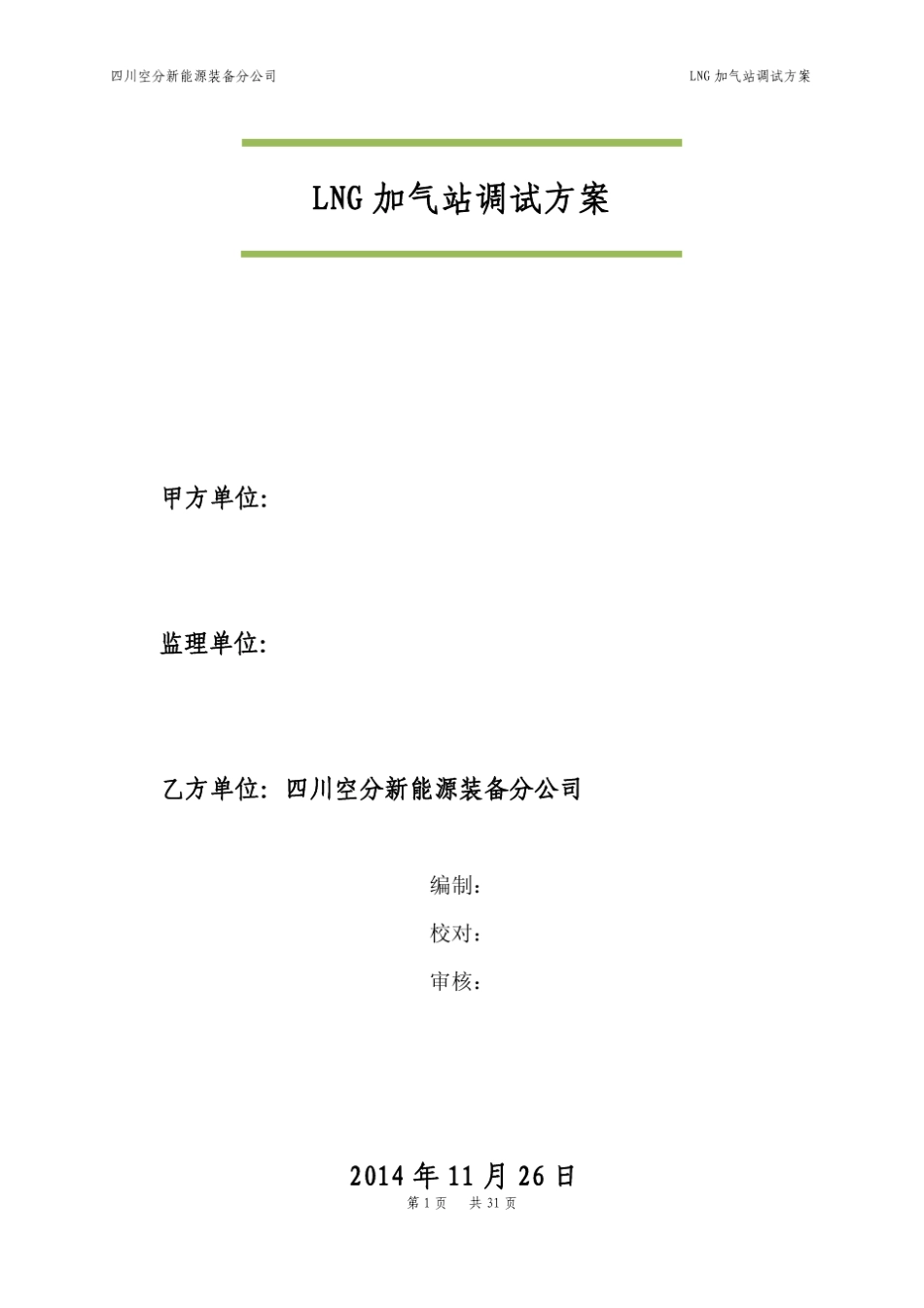 四川空分新能源装备分公司

LNG 加气站调试方案

LNG 加气站调试方案

甲方单位:

监理单位:

乙方单位: 四川空分新能源装备分公司

编制：

校对：

审核：

2014 年 11 月 26 日

第 1 页 共 31 页